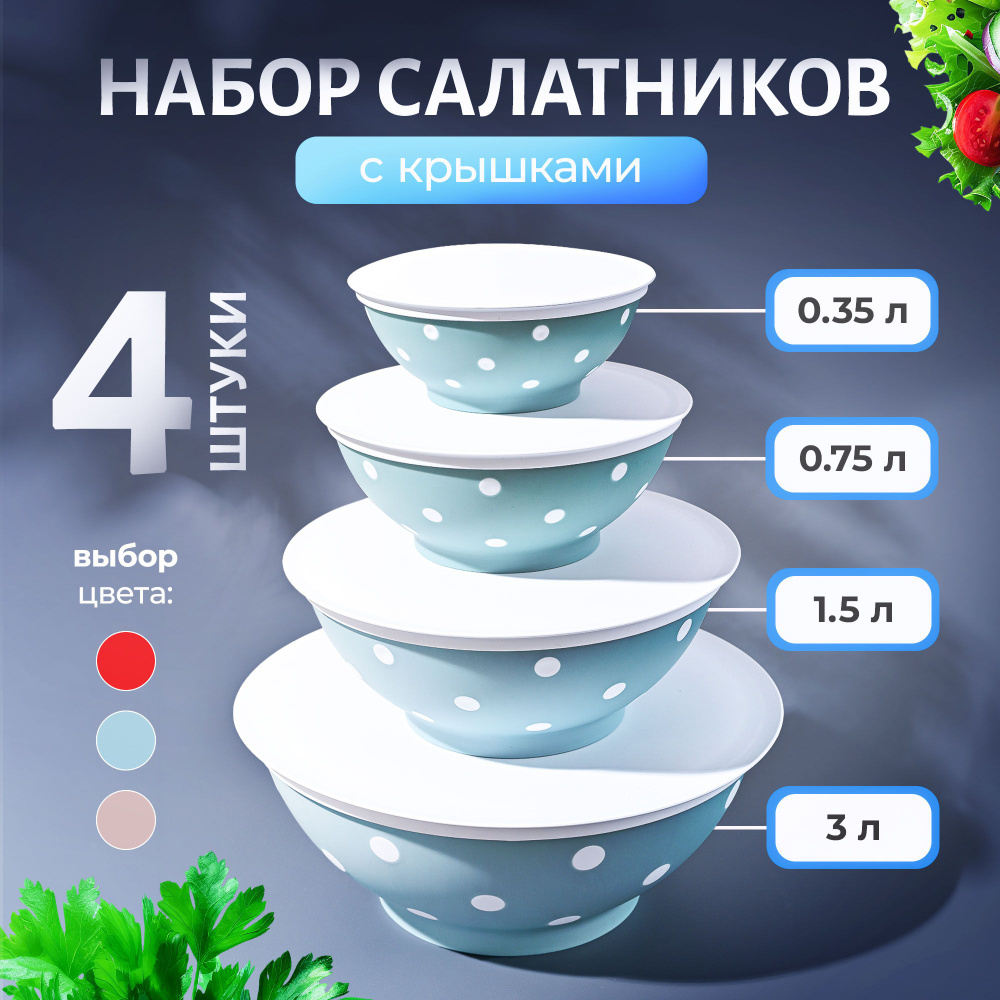 НАБОР САЛАТНИКОВ

с крышками

4 ШТУКИ

выбор цвета:

0.35 л

0.75 л

1.5 л

3 л